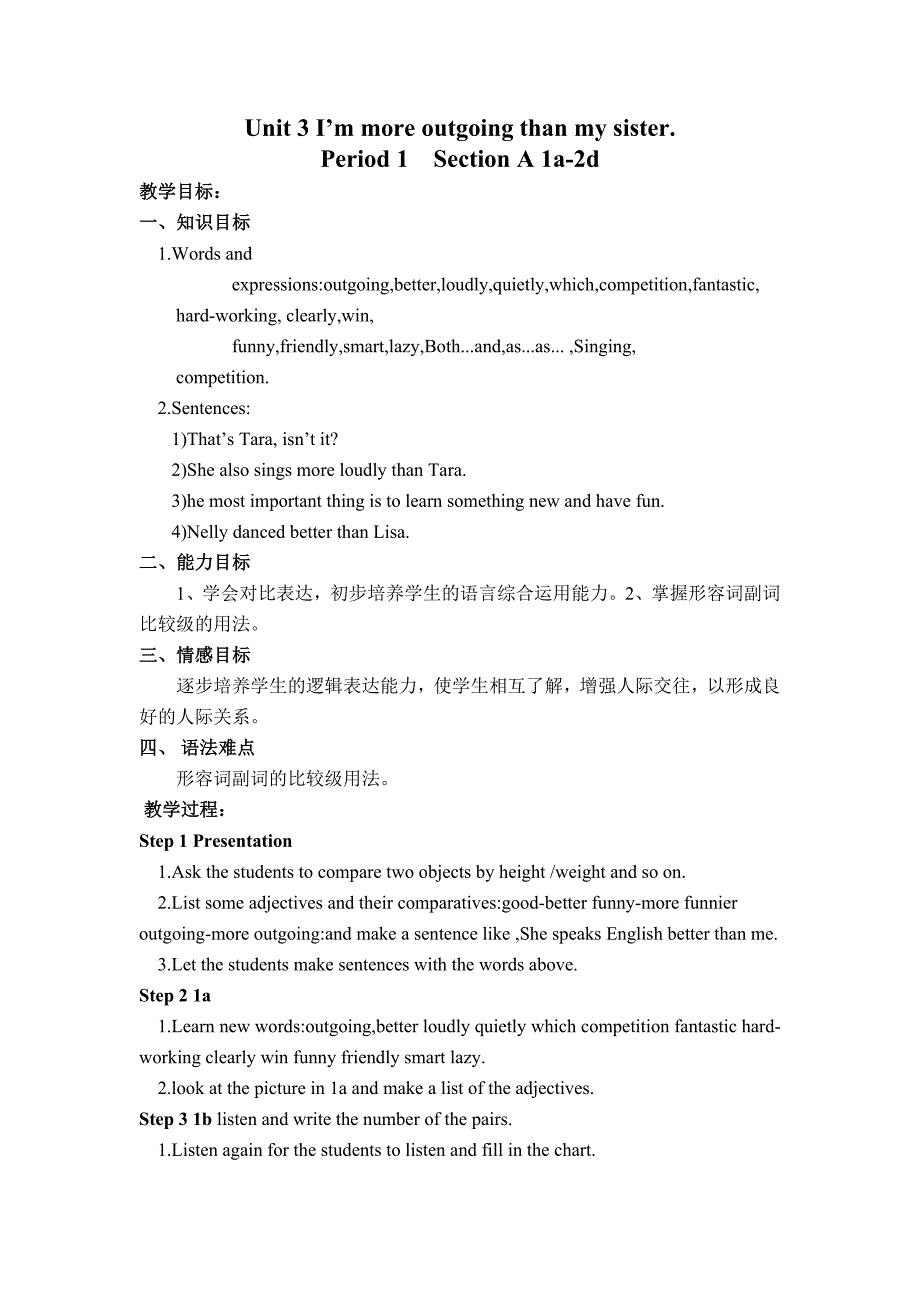 Unit 3 I’m more outgoing than my sister.
Period 1 Section A 1a-2d

教学目标：

一、知识目标

1.Words and expressions:outgoing,better,loudly,quietly,which,competition,fantastic, hard-working, clearly,win, funny,friendly,smart,lazy,Both...and,as...as... ,Singing, competition.

2.Sentences:

1)That’s Tara, isn’t it?

2)She also sings more loudly than Tara.

3)he most important thing is to learn something new and have fun.

4)Nelly danced better than Lisa.

二、能力目标

1、学会对比表达，初步培养学生的语言综合运用能力。2、掌握形容词副词比较级的用法。

三、情感目标

逐步培养学生的逻辑表达能力，使学生相互了解，增强人际交往，以形成良好的人际关系。

四、 语法难点

形容词副词的比较级用法。

教学过程：

Step 1 Presentation

1.Ask the students to compare two objects by height /weight and so on.

2.List some adjectives and their comparatives:good-better funny-more funnier outgoing-more outgoing:and make a sentence like ,She speaks English better than me.

3.Let the students make sentences with the words above.

Step 2 1a

1.Learn new words:outgoing,better loudly quietly which competition fantastic hard-working clearly win funny friendly smart lazy.

2.look at the picture in 1a and make a list of the adjectives.

Step 3 1b listen and write the number of the pairs.

1.Listen again for the students to listen and fill in the chart.